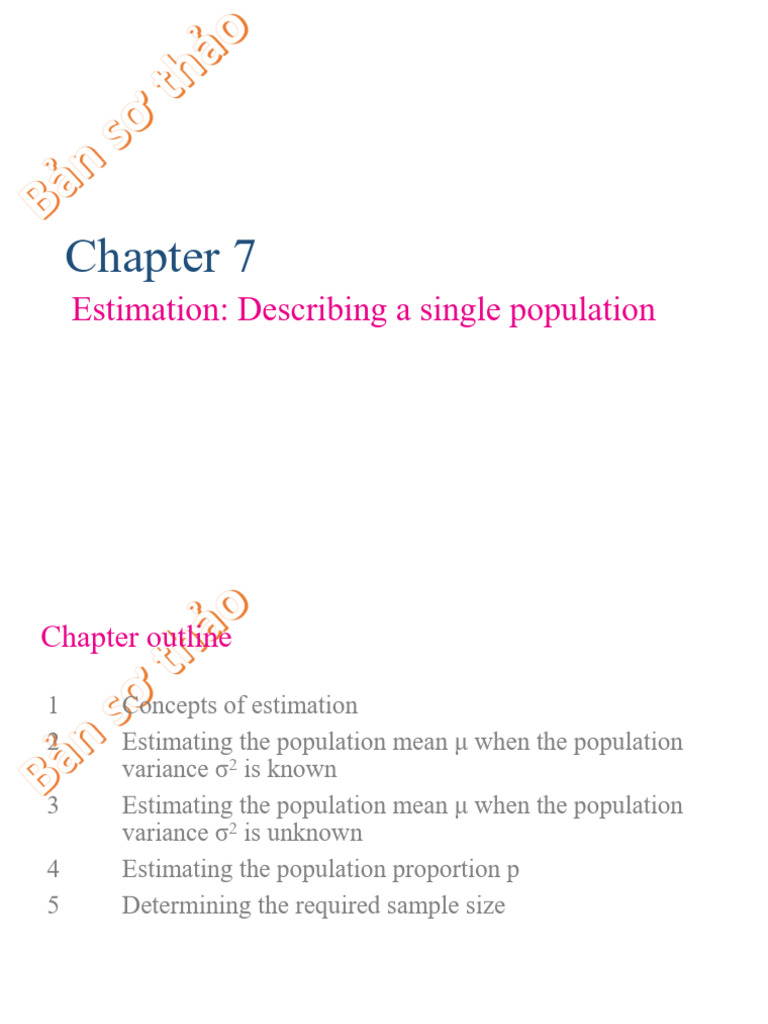 Bản sơ thảo

Chapter 7

Estimation: Describing a single population

Bản sơ thảo

Chapter outline

1 Concepts of estimation
2 Estimating the population mean $\mu$ when the population variance $\sigma^2$ is known
3 Estimating the population mean $\mu$ when the population variance $\sigma^2$ is unknown
4 Estimating the population proportion p
5 Determining the required sample size